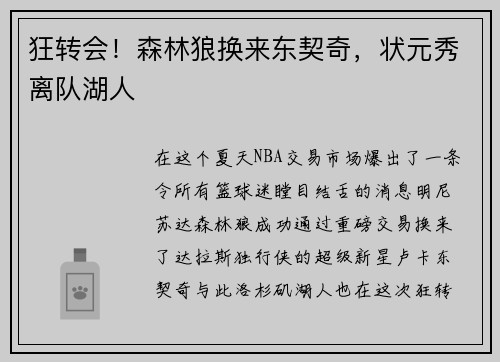 狂转会！森林狼换来东契奇，状元秀离队湖人

在这个夏天NBA交易市场爆出了一条令所有篮球迷瞠目结舌的消息明尼苏达森林狼成功通过重磅交易换来了达拉斯独行侠的超级新星卢卡东契奇与此洛杉矶湖人也在这次狂转